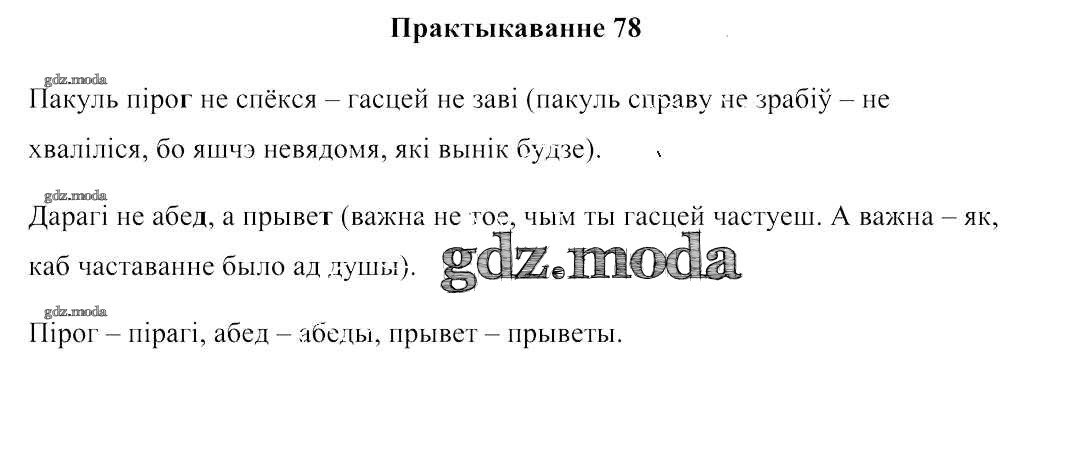 Практыкаванне 78

Пакуль пірог не спёкся – гасцей не заві (пакуль справу не зрабіў – не хваліліся, бо яшчэ невядомя, які вынік будзе).

Дарагі не абед, а прывет (важна не тое, чым ты гасцей частуеш. А важна – як, каб частаванне было ад душы).

Пірог – пірагі, абед – абеды, прывет – прыветы.

gdz.moda